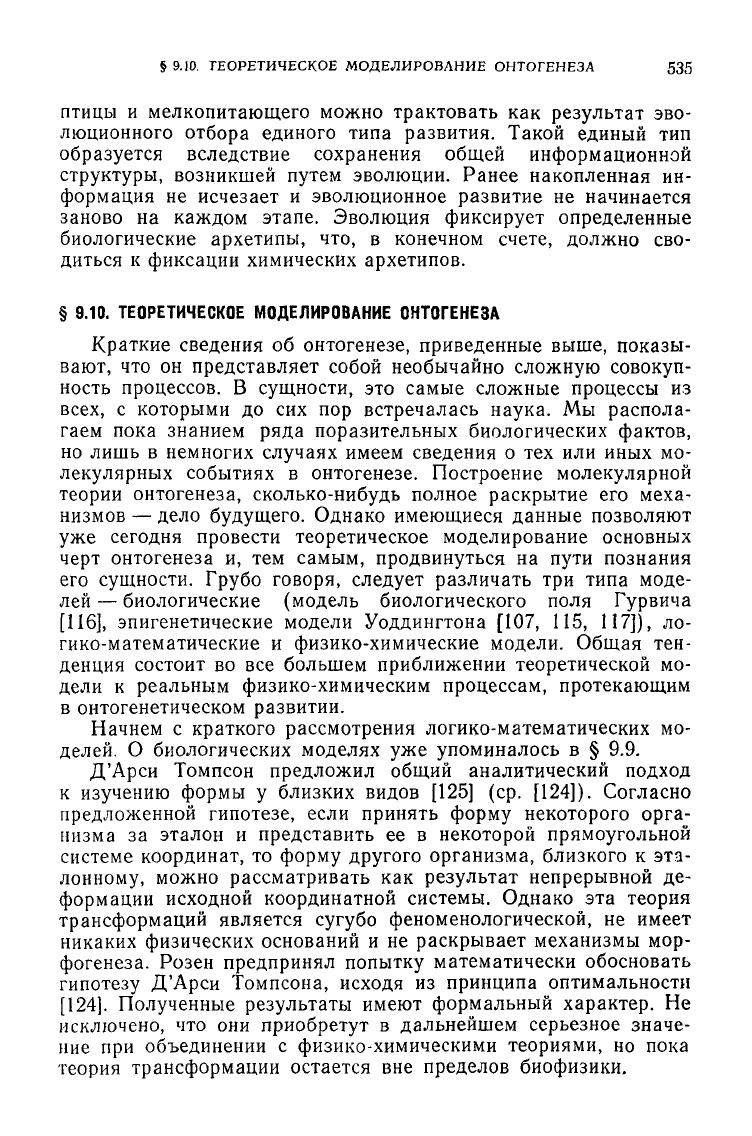 § 9.10. ТЕОРЕТИЧЕСКОЕ МОДЕЛИРОВАНИЕ ОНТОГЕНЕЗА 535

птицы и мелкопитающего можно трактовать как результат эволюционного отбора единого типа развития. Такой единый тип образуется вследствие сохранения общей информационной структуры, возникшей путем эволюции. Ранее накопленная информация не исчезает и эволюционное развитие не начинается заново на каждом этапе. Эволюция фиксирует определенные биологические архетипы, что, в конечном счете, должно сводиться к фиксации химических архетипов.

§ 9.10. ТЕОРЕТИЧЕСКОЕ МОДЕЛИРОВАНИЕ ОНТОГЕНЕЗА

Краткие сведения об онтогенезе, приведенные выше, показывают, что он представляет собой необычайно сложную совокупность процессов. В сущности, это самые сложные процессы из всех, с которыми до сих пор встречалась наука. Мы располагаем пока знанием ряда поразительных биологических фактов, но лишь в немногих случаях имеем сведения о тех или иных молекулярных событиях в онтогенезе. Построение молекулярной теории онтогенеза, сколько-нибудь полное раскрытие его механизмов — дело будущего. Однако имеющиеся данные позволяют уже сегодня провести теоретическое моделирование основных черт онтогенеза и, тем самым, продвинуться на пути познания его сущности. Грубо говоря, следует различать три типа моделей — биологические (модель биологического поля Гурвича [116], эпигенетические модели Уоддингтона [107, 115, 117]), логико-математические и физико-химические модели. Общая тенденция состоит во все большем приближении теоретической модели к реальным физико-химическим процессам, протекающим в онтогенетическом развитии.

Начнем с краткого рассмотрения логико-математических моделей. О биологических моделях уже упоминалось в § 9.9.

Д'Арси Томпсон предложил общий аналитический подход к изучению формы у близких видов [125] (ср. [124]). Согласно предложенной гипотезе, если принять форму некоторого организма за эталон и представить ее в некоторой прямоугольной системе координат, то форму другого организма, близкого к эталонному, можно рассматривать как результат непрерывной деформации исходной координатной системы. Однако эта теория трансформаций является сугубо феноменологической, не имеет никаких физических оснований и не раскрывает механизмы морфогенеза. Розен предпринял попытку математически обосновать гипотезу Д'Арси Томпсона, исходя из принципа оптимальности [124]. Полученные результаты имеют формальный характер. Не исключено, что они приобретут в дальнейшем серьезное значение при объединении с физико-химическими теориями, но пока теория трансформации остается вне пределов биофизики.